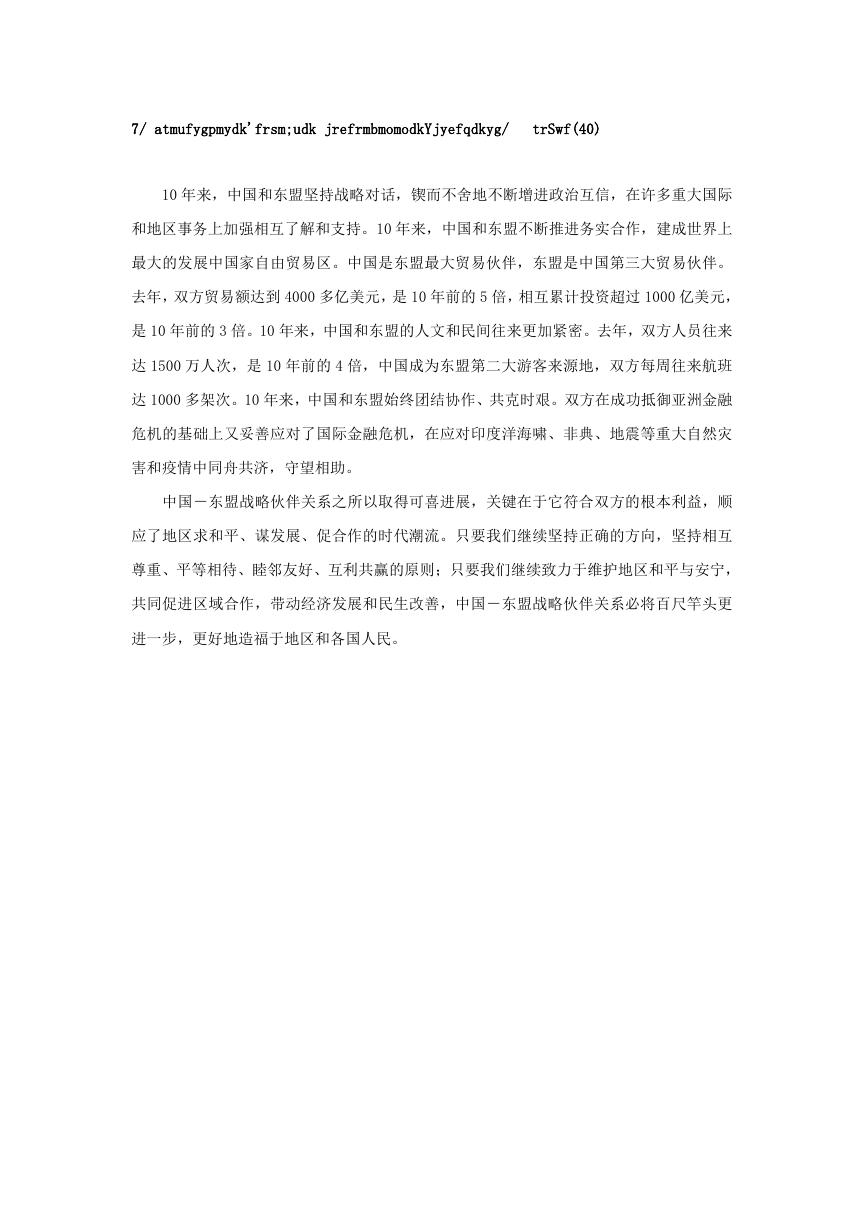 7/ atmufygpmydk'frsm;udk jrefrmbmomodkYjyefqdkyg/   trSwf(40)

10年来，中国和东盟坚持战略对话，锲而不舍地不断增进政治互信，在许多重大国际和地区事务上加强相互了解和支持。10年来，中国和东盟不断推进务实合作，建成世界上最大的发展中国家自由贸易区。中国是东盟最大贸易伙伴，东盟是中国第三大贸易伙伴。去年，双方贸易额达到4000多亿美元，是10年前的5倍，相互累计投资超过1000亿美元，是10年前的3倍。10年来，中国和东盟的人文和民间往来更加紧密。去年，双方人员往来达1500万人次，是10年前的4倍，中国成为东盟第二大游客来源地，双方每周往来航班达1000多架次。10年来，中国和东盟始终团结协作、共克时艰。双方在成功抵御亚洲金融危机的基础上又妥善应对了国际金融危机，在应对印度洋海啸、非典、地震等重大自然灾害和疫情中同舟共济，守望相助。

中国－东盟战略伙伴关系之所以取得可喜进展，关键在于它符合双方的根本利益，顺应了地区求和平、谋发展、促合作的时代潮流。只要我们继续坚持正确的方向，坚持相互尊重、平等相待、睦邻友好、互利共赢的原则；只要我们继续致力于维护地区和平与安宁，共同促进区域合作，带动经济发展和民生改善，中国－东盟战略伙伴关系必将百尺竿头更进一步，更好地造福于地区和各国人民。